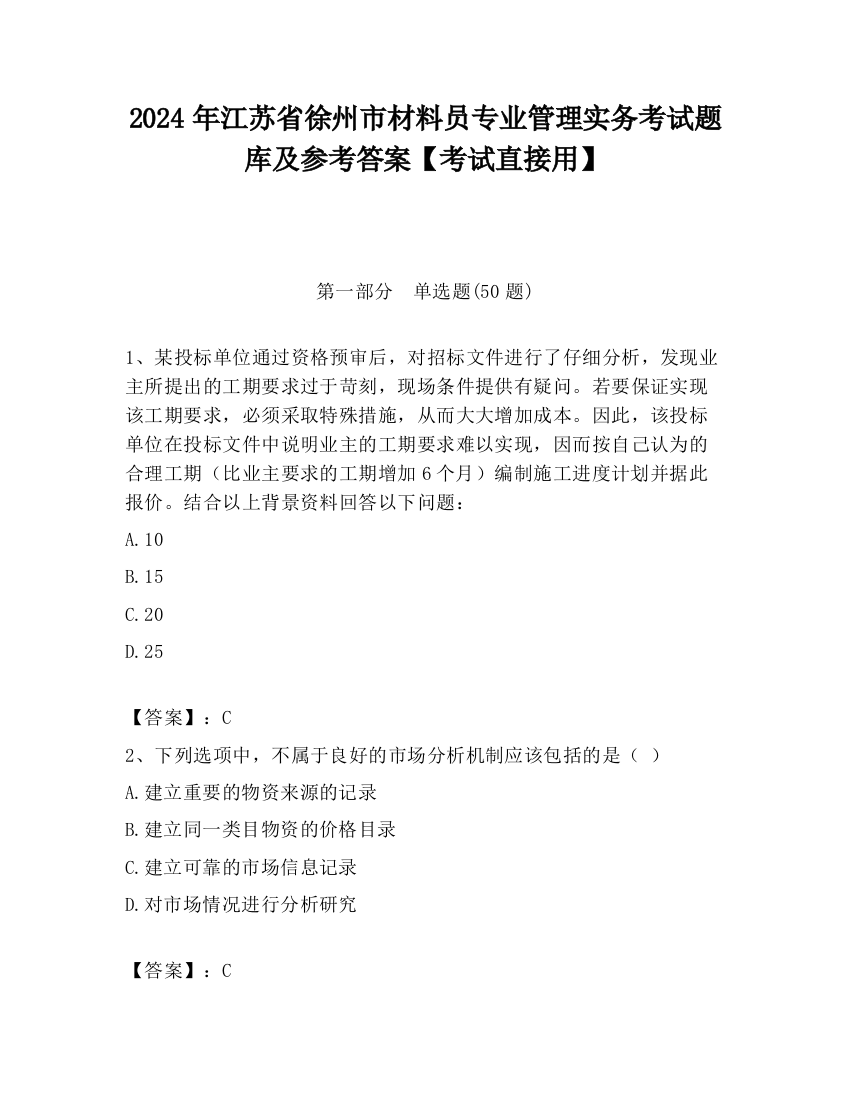 2024 年江苏省徐州市材料员专业管理实务考试题库及参考答案【考试直接用】

第一部分　单选题(50 题)

1、某投标单位通过资格预审后，对招标文件进行了仔细分析，发现业主所提出的工期要求过于苛刻，现场条件提供有疑问。若要保证实现该工期要求，必须采取特殊措施，从而大大增加成本。因此，该投标单位在投标文件中说明业主的工期要求难以实现，因而按自己认为的合理工期（比业主要求的工期增加 6 个月）编制施工进度计划并据此报价。结合以上背景资料回答以下问题：

A.10

B.15

C.20

D.25

【答案】：C

2、下列选项中，不属于良好的市场分析机制应该包括的是（ ）

A.建立重要的物资来源的记录

B.建立同一类目物资的价格目录

C.建立可靠的市场信息记录

D.对市场情况进行分析研究

【答案】：C